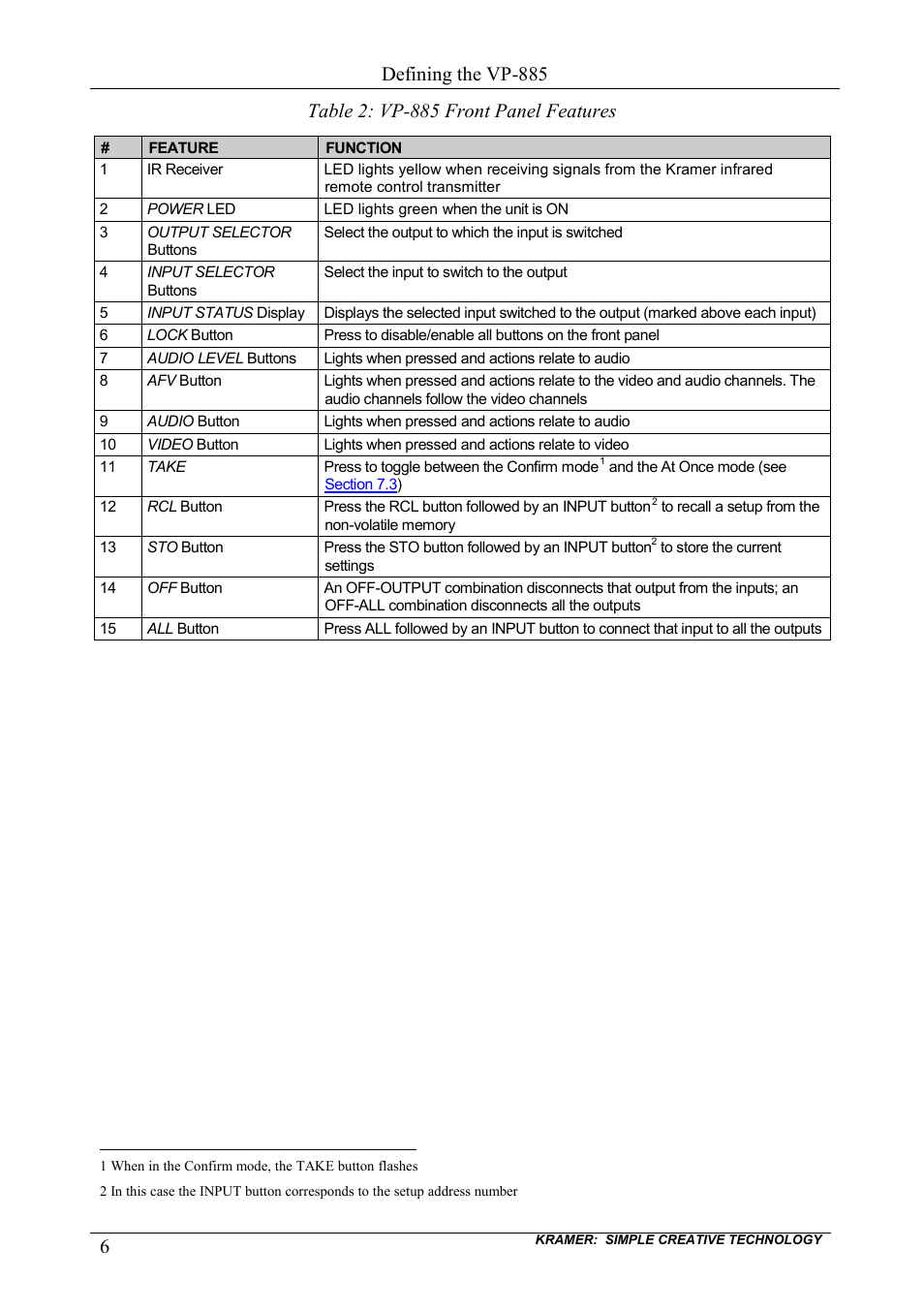 Defining the VP-885

Table 2: VP-885 Front Panel Features

| # | FEATURE | FUNCTION |
|---|---|---|
| 1 | IR Receiver | LED lights yellow when receiving signals from the Kramer infrared remote control transmitter |
| 2 | POWER LED | LED lights green when the unit is ON |
| 3 | OUTPUT SELECTOR Buttons | Select the output to which the input is switched |
| 4 | INPUT SELECTOR Buttons | Select the input to switch to the output |
| 5 | INPUT STATUS Display | Displays the selected input switched to the output (marked above each input) |
| 6 | LOCK Button | Press to disable/enable all buttons on the front panel |
| 7 | AUDIO LEVEL Buttons | Lights when pressed and actions relate to audio |
| 8 | AFV Button | Lights when pressed and actions relate to the video and audio channels. The audio channels follow the video channels |
| 9 | AUDIO Button | Lights when pressed and actions relate to audio |
| 10 | VIDEO Button | Lights when pressed and actions relate to video |
| 11 | TAKE | Press to toggle between the Confirm mode$^1$ and the At Once mode (see Section 7.3) |
| 12 | RCL Button | Press the RCL button followed by an INPUT button$^2$ to recall a setup from the non-volatile memory |
| 13 | STO Button | Press the STO button followed by an INPUT button$^2$ to store the current settings |
| 14 | OFF Button | An OFF-OUTPUT combination disconnects that output from the inputs; an OFF-ALL combination disconnects all the outputs |
| 15 | ALL Button | Press ALL followed by an INPUT button to connect that input to all the outputs |

1 When in the Confirm mode, the TAKE button flashes

2 In this case the INPUT button corresponds to the setup address number

6

KRAMER: SIMPLE CREATIVE TECHNOLOGY